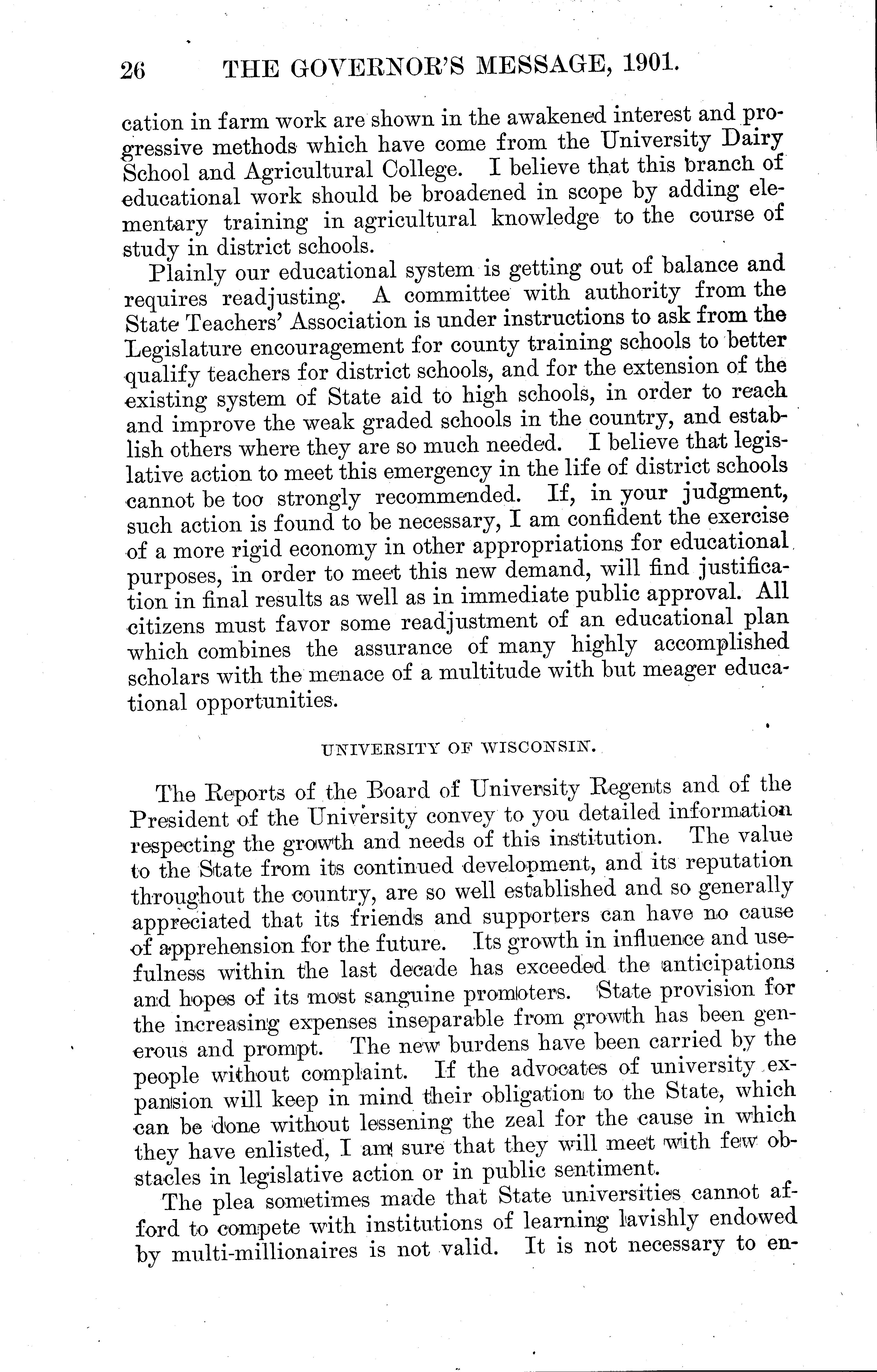 26 THE GOVERNOR'S MESSAGE, 1901.

cation in farm work are shown in the awakened interest and progressive methods which have come from the University Dairy School and Agricultural College. I believe that this branch of educational work should be broadened in scope by adding elementary training in agricultural knowledge to the course of study in district schools.

Plainly our educational system is getting out of balance and requires readjusting. A committee with authority from the State Teachers' Association is under instructions to ask from the Legislature encouragement for county training schools to better qualify teachers for district schools, and for the extension of the existing system of State aid to high schools, in order to reach and improve the weak graded schools in the country, and establish others where they are so much needed. I believe that legislative action to meet this emergency in the life of district schools cannot be too strongly recommended. If, in your judgment, such action is found to be necessary, I am confident the exercise of a more rigid economy in other appropriations for educational purposes, in order to meet this new demand, will find justification in final results as well as in immediate public approval. All citizens must favor some readjustment of an educational plan which combines the assurance of many highly accomplished scholars with the menace of a multitude with but meager educational opportunities.

UNIVERSITY OF WISCONSIN.

The Reports of the Board of University Regents and of the President of the University convey to you detailed information respecting the growth and needs of this institution. The value to the State from its continued development, and its reputation throughout the country, are so well established and so generally appreciated that its friends and supporters can have no cause of apprehension for the future. Its growth in influence and usefulness within the last decade has exceeded the anticipations and hopes of its most sanguine promoters. State provision for the increasing expenses inseparable from growth has been generous and prompt. The new burdens have been carried by the people without complaint. If the advocates of university expansion will keep in mind their obligation to the State, which can be done without lessening the zeal for the cause in which they have enlisted, I am sure that they will meet with few obstacles in legislative action or in public sentiment.

The plea sometimes made that State universities cannot afford to compete with institutions of learning lavishly endowed by multi-millionaires is not valid. It is not necessary to en-